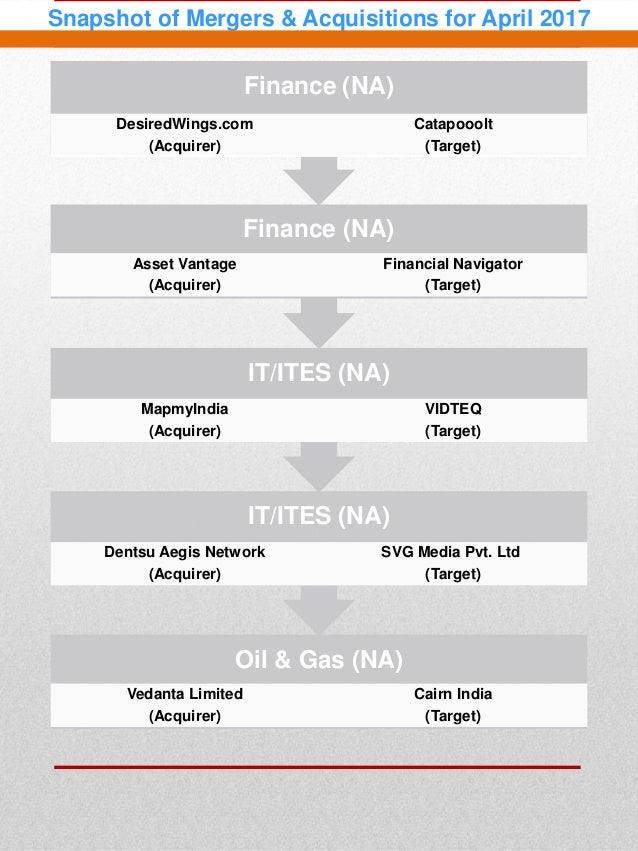 Snapshot of Mergers & Acquisitions for April 2017

Finance (NA)

DesiredWings.com
(Acquirer)

Catapooolt
(Target)

Finance (NA)

Asset Vantage
(Acquirer)

Financial Navigator
(Target)

IT/ITES (NA)

MapmyIndia
(Acquirer)

VIDTEQ
(Target)

IT/ITES (NA)

Dentsu Aegis Network
(Acquirer)

SVG Media Pvt. Ltd
(Target)

Oil & Gas (NA)

Vedanta Limited
(Acquirer)

Cairn India
(Target)